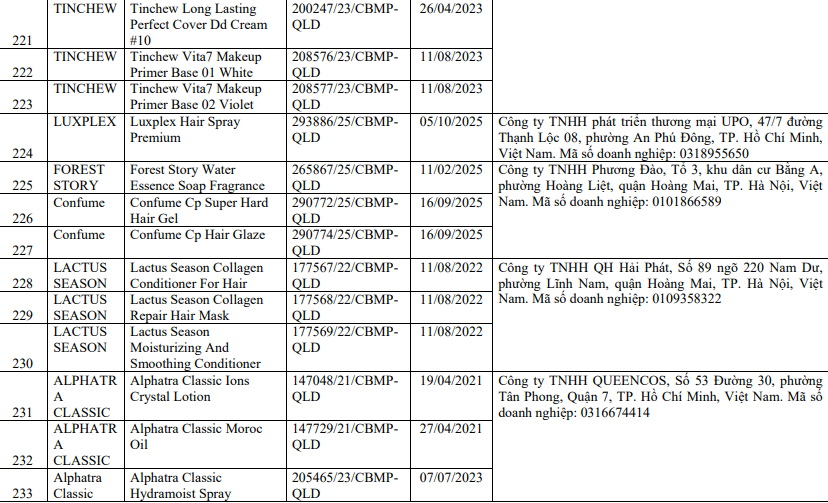 | 221 | TINCHEW | Tinchew Long Lasting Perfect Cover Dd Cream #10 | 200247/23/CBMP-QLD | 26/04/2023 | |
|---|---|---|---|---|---|
| 222 | TINCHEW | Tinchew Vita7 Makeup Primer Base 01 White | 208576/23/CBMP-QLD | 11/08/2023 | |
| 223 | TINCHEW | Tinchew Vita7 Makeup Primer Base 02 Violet | 208577/23/CBMP-QLD | 11/08/2023 | |
| 224 | LUXPLEX | Luxplex Hair Spray Premium | 293886/25/CBMP-QLD | 05/10/2025 | Công ty TNHH phát triển thương mại UPO, 47/7 đường Thạnh Lộc 08, phường An Phú Đông, TP. Hồ Chí Minh, Việt Nam. Mã số doanh nghiệp: 0318955650 |
| 225 | FOREST STORY | Forest Story Water Essence Soap Fragrance | 265867/25/CBMP-QLD | 11/02/2025 | Công ty TNHH Phương Đào, Tổ 3, khu dân cư Bằng A, phường Hoàng Liệt, quận Hoàng Mai, TP. Hà Nội, Việt Nam. Mã số doanh nghiệp: 0101866589 |
| 226 | Confume | Confume Cp Super Hard Hair Gel | 290772/25/CBMP-QLD | 16/09/2025 | |
| 227 | Confume | Confume Cp Hair Glaze | 290774/25/CBMP-QLD | 16/09/2025 | |
| 228 | LACTUS SEASON | Lactus Season Collagen Conditioner For Hair | 177567/22/CBMP-QLD | 11/08/2022 | Công ty TNHH QH Hải Phát, Số 89 ngõ 220 Nam Dư, phường Lĩnh Nam, quận Hoàng Mai, TP. Hà Nội, Việt Nam. Mã số doanh nghiệp: 0109358322 |
| 229 | LACTUS SEASON | Lactus Season Collagen Repair Hair Mask | 177568/22/CBMP-QLD | 11/08/2022 | |
| 230 | LACTUS SEASON | Lactus Season Moisturizing And Smoothing Conditioner | 177569/22/CBMP-QLD | 11/08/2022 | |
| 231 | ALPHATRA CLASSIC | Alphatra Classic Ions Crystal Lotion | 147048/21/CBMP-QLD | 19/04/2021 | Công ty TNHH QUEENCOS, Số 53 Đường 30, phường Tân Phong, Quận 7, TP. Hồ Chí Minh, Việt Nam. Mã số doanh nghiệp: 0316674414 |
| 232 | ALPHATRA CLASSIC | Alphatra Classic Moroc Oil | 147729/21/CBMP-QLD | 27/04/2021 | |
| 233 | Alphatra Classic | Alphatra Classic Hydramoist Spray | 205465/23/CBMP-QLD | 07/07/2023 | |